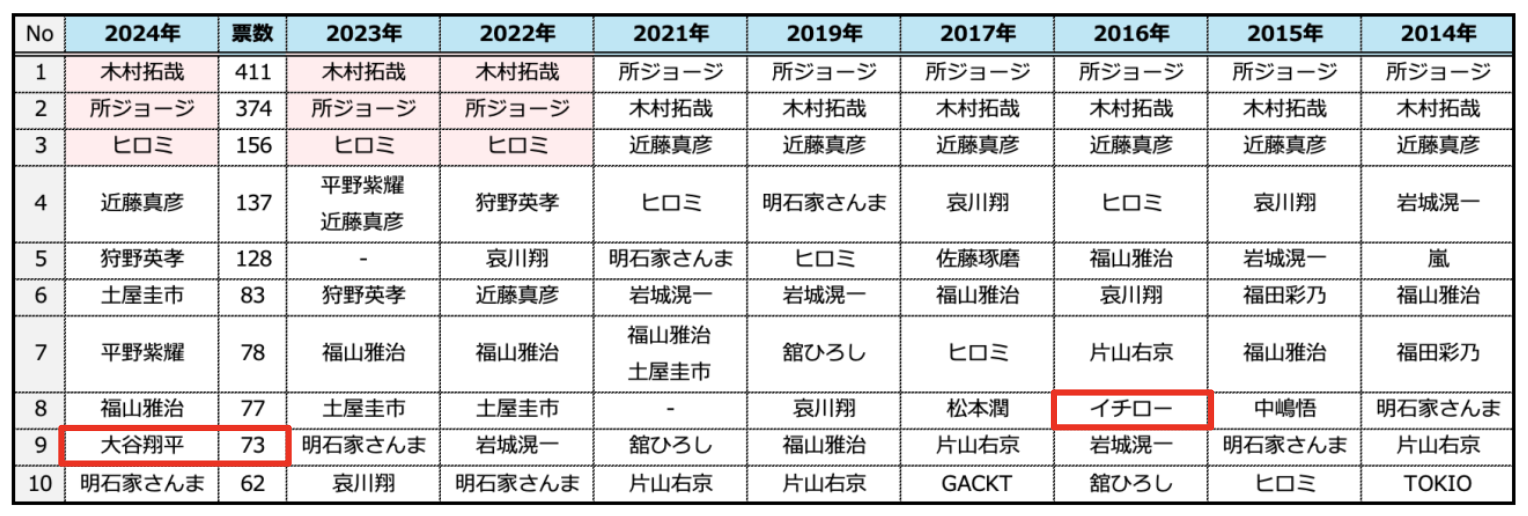 | No | 2024年 | 票数 | 2023年 | 2022年 | 2021年 | 2019年 | 2017年 | 2016年 | 2015年 | 2014年 |
|---|---|---|---|---|---|---|---|---|---|---|
| 1 | 木村拓哉 | 411 | 木村拓哉 | 木村拓哉 | 所ジョージ | 所ジョージ | 所ジョージ | 所ジョージ | 所ジョージ | 所ジョージ |
| 2 | 所ジョージ | 374 | 所ジョージ | 所ジョージ | 木村拓哉 | 木村拓哉 | 木村拓哉 | 木村拓哉 | 木村拓哉 | 木村拓哉 |
| 3 | ヒロミ | 156 | ヒロミ | ヒロミ | 近藤真彦 | 近藤真彦 | 近藤真彦 | 近藤真彦 | 近藤真彦 | 近藤真彦 |
| 4 | 近藤真彦 | 137 | 平野紫耀 近藤真彦 | 狩野英孝 | ヒロミ | 明石家さんま | 哀川翔 | ヒロミ | 哀川翔 | 岩城滉一 |
| 5 | 狩野英孝 | 128 | - | 哀川翔 | 明石家さんま | ヒロミ | 佐藤琢磨 | 福山雅治 | 岩城滉一 | 嵐 |
| 6 | 土屋圭市 | 83 | 狩野英孝 | 近藤真彦 | 岩城滉一 | 岩城滉一 | 福山雅治 | 哀川翔 | 福田彩乃 | 福山雅治 |
| 7 | 平野紫耀 | 78 | 福山雅治 | 福山雅治 | 福山雅治 土屋圭市 | 舘ひろし | ヒロミ | 片山右京 | 福山雅治 | 福田彩乃 |
| 8 | 福山雅治 | 77 | 土屋圭市 | 土屋圭市 | - | 哀川翔 | 松本潤 | イチロー | 中嶋悟 | 明石家さんま |
| 9 | 大谷翔平 | 73 | 明石家さんま | 岩城滉一 | 舘ひろし | 福山雅治 | 片山右京 | 岩城滉一 | 明石家さんま | 片山右京 |
| 10 | 明石家さんま | 62 | 哀川翔 | 明石家さんま | 片山右京 | 片山右京 | GACKT | 舘ひろし | ヒロミ | TOKIO |